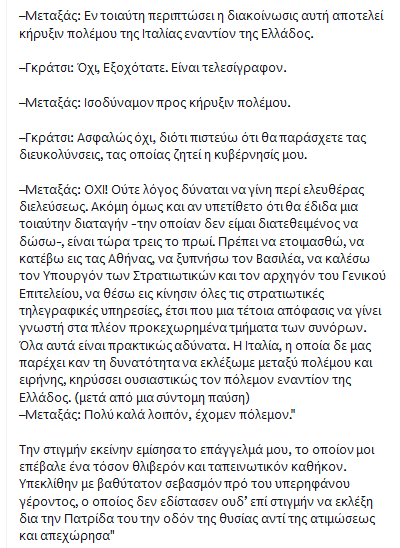 –Μεταξάς: Εν τοιαύτη περιπτώσει η διακοίνωσις αυτή αποτελεί κήρυξιν πολέμου της Ιταλίας εναντίον της Ελλάδος.

–Γκράτσι: Όχι, Εξοχότατε. Είναι τελεσίγραφον.

–Μεταξάς: Ισοδύναμον προς κήρυξιν πολέμου.

–Γκράτσι: Ασφαλώς όχι, διότι πιστεύω ότι θα παράσχετε τας διευκολύνσεις, τας οποίας ζητεί η κυβέρνησίς μου.

–Μεταξάς: ΟΧΙ! Ούτε λόγος δύναται να γίνη περί ελευθέρας διελεύσεως. Ακόμη όμως και αν υπετίθετο ότι θα έδιδα μια τοιαύτην διαταγήν -την οποίαν δεν είμαι διατεθειμένος να δώσω-, είναι τώρα τρεις το πρωί. Πρέπει να ετοιμασθώ, να κατέβω εις τας Αθήνας, να ξυπνήσω τον Βασιλέα, να καλέσω τον Υπουργόν των Στρατιωτικών και τον αρχηγόν του Γενικού Επιτελείου, να θέσω εις κίνησιν όλες τις στρατιωτικές τηλεγραφικές υπηρεσίες, έτσι που μια τέτοια απόφασις να γίνει γνωστή στα πλέον προκεχωρημένα τμήματα των συνόρων. Όλα αυτά είναι πρακτικώς αδύνατα. Η Ιταλία, η οποία δε μας παρέχει καν τη δυνατότητα να εκλέξωμε μεταξύ πολέμου και ειρήνης, κηρύσσει ουσιαστικώς τον πόλεμον εναντίον της Ελλάδος. (μετά από μια σύντομη παύση)
–Μεταξάς: Πολύ καλά λοιπόν, έχομεν πόλεμον."

Την στιγμήν εκείνην εμίσησα το επάγγελμά μου, το οποίον μοι επέβαλε ένα τόσον θλιβερόν και ταπεινωτικόν καθήκον. Υπεκλίθην με βαθύτατον σεβασμόν πρό του υπερηφάνου γέροντος, ο οποίος δεν εδίστασεν ουδ' επί στιγμήν να εκλέξη δια την Πατρίδα του την οδόν της θυσίας αντί της ατιμώσεως και απεχώρησα"